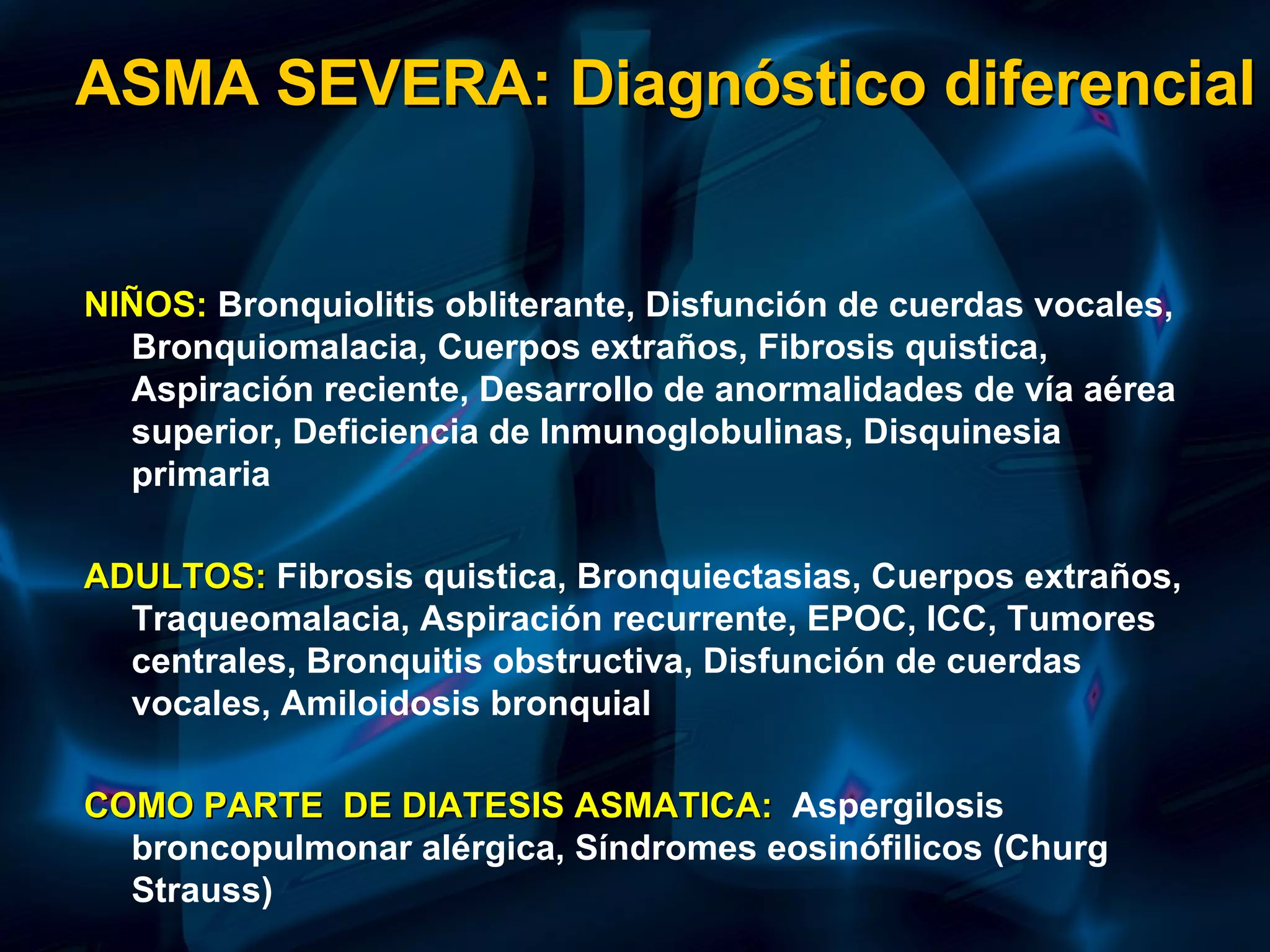 ASMA SEVERA: Diagnóstico diferencial

NIÑOS: Bronquiolitis obliterante, Disfunción de cuerdas vocales, Bronquiomalacia, Cuerpos extraños, Fibrosis quistica, Aspiración reciente, Desarrollo de anormalidades de vía aérea superior, Deficiencia de Inmunoglobulinas, Disquinesia primaria

ADULTOS: Fibrosis quistica, Bronquiectasias, Cuerpos extraños, Traqueomalacia, Aspiración recurrente, EPOC, ICC, Tumores centrales, Bronquitis obstructiva, Disfunción de cuerdas vocales, Amiloidosis bronquial

COMO PARTE DE DIATESIS ASMATICA: Aspergilosis broncopulmonar alérgica, Síndromes eosinófilicos (Churg Strauss)